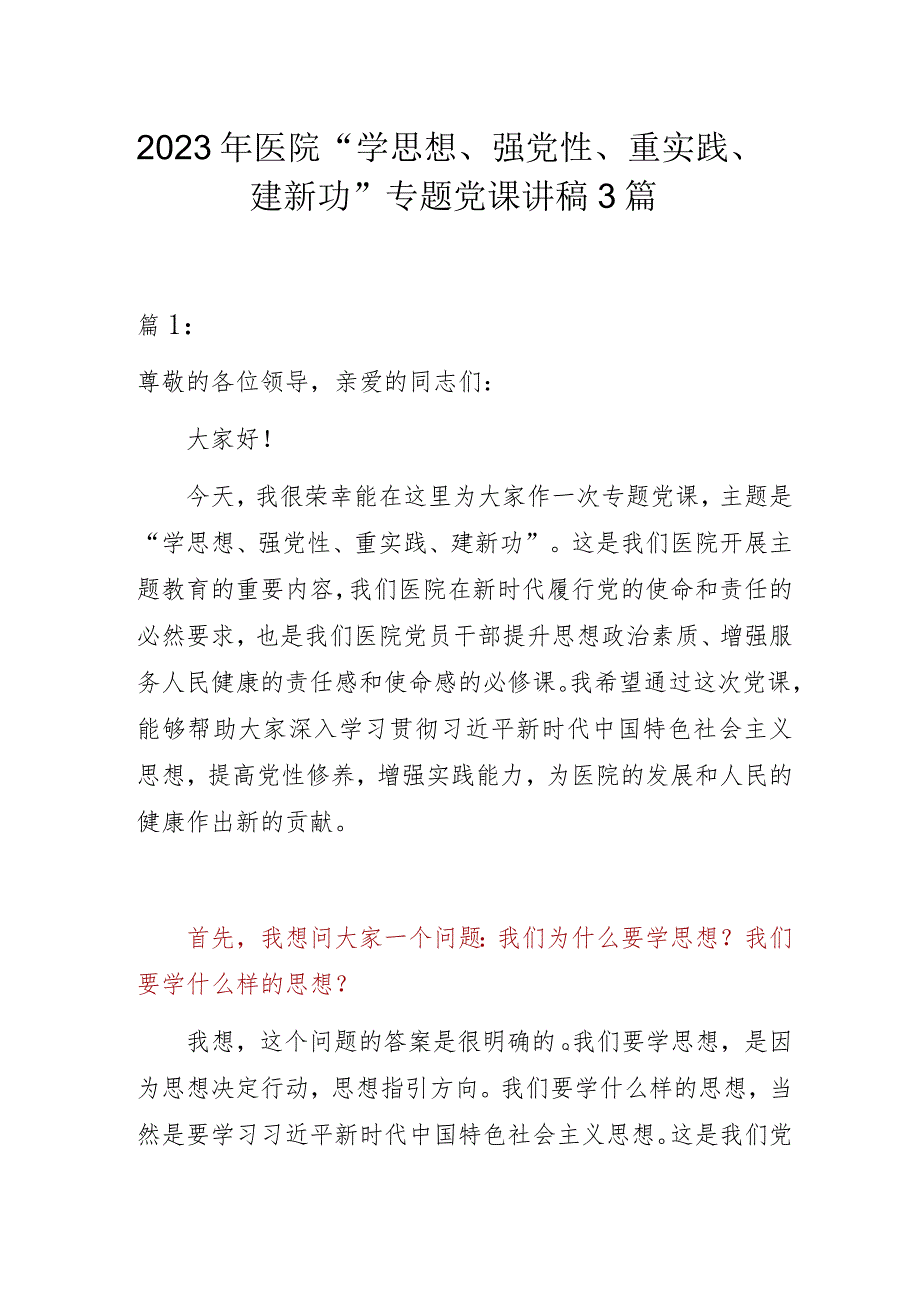 2023年医院“学思想、强党性、重实践、建新功”专题党课讲稿3篇

篇1：

尊敬的各位领导，亲爱的同志们：

大家好！

今天，我很荣幸能在这里为大家作一次专题党课，主题是“学思想、强党性、重实践、建新功”。这是我们医院开展主题教育的重要内容，我们医院在新时代履行党的使命和责任的必然要求，也是我们医院党员干部提升思想政治素质、增强服务人民健康的责任感和使命感的必修课。我希望通过这次党课，能够帮助大家深入学习贯彻习近平新时代中国特色社会主义思想，提高党性修养，增强实践能力，为医院的发展和人民的健康作出新的贡献。

首先，我想问大家一个问题：我们为什么要学思想？我们要学什么样的思想？

我想，这个问题的答案是很明确的。我们要学思想，是因为思想决定行动，思想指引方向。我们要学什么样的思想，当然是要学习习近平新时代中国特色社会主义思想。这是我们党